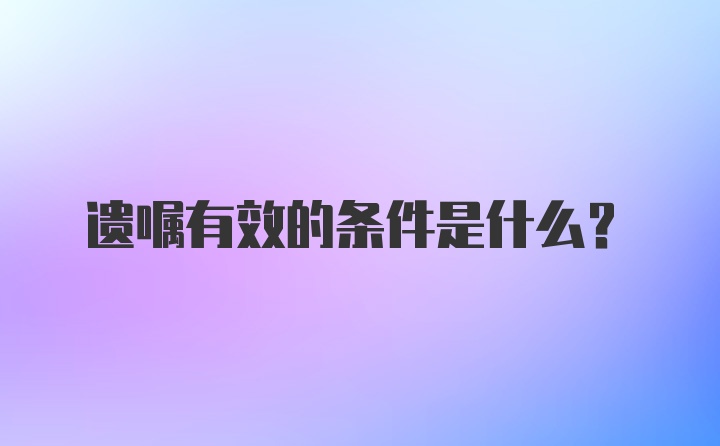 遗嘱有效的条件是什么？